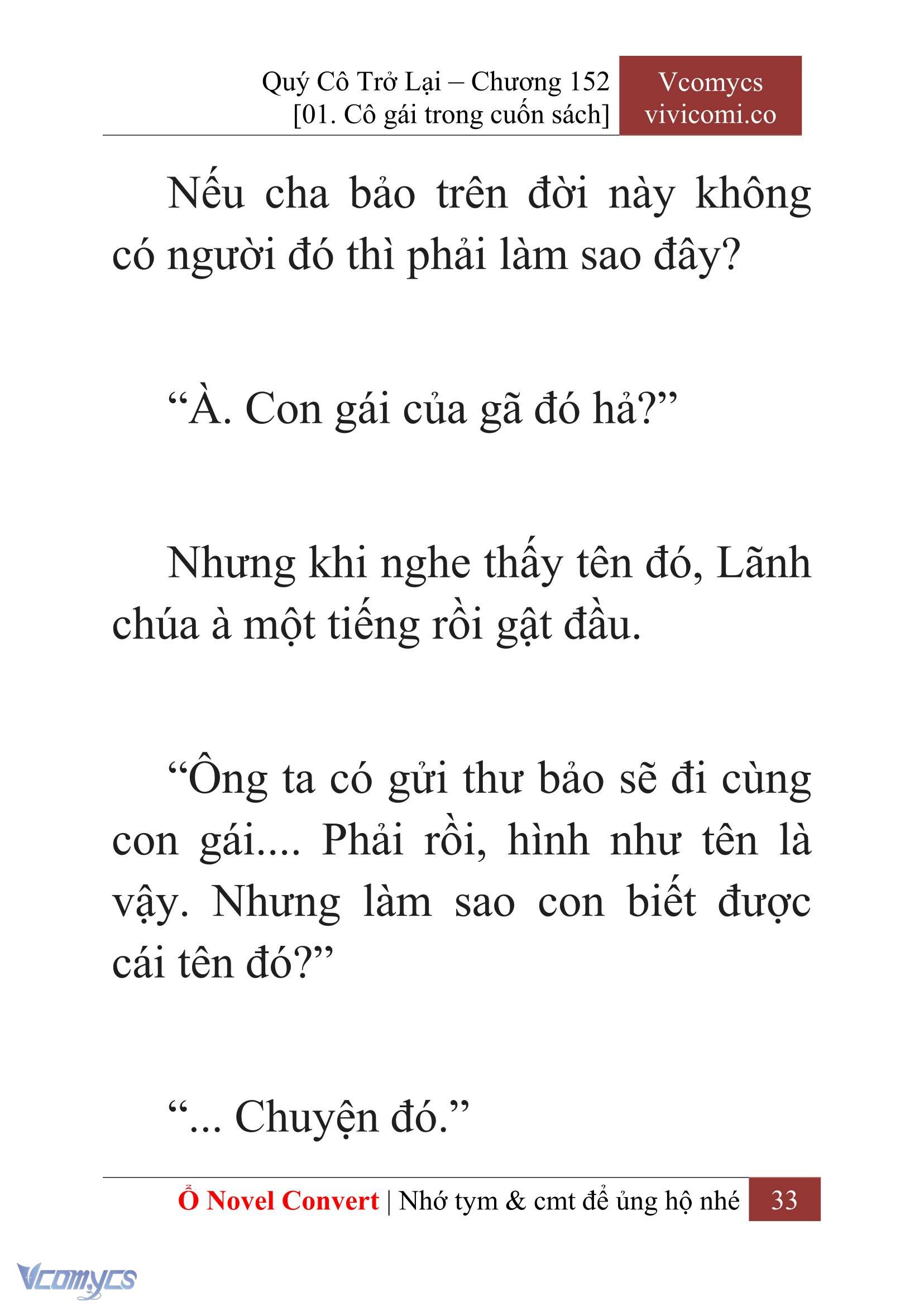 Quý Cô Trở Lại – Chương 152
[01. Cô gái trong cuốn sách]

Vcomycs
vivicomi.co

Nếu cha bảo trên đời này không có người đó thì phải làm sao đây?

“À. Con gái của gã đó hả?”

Nhưng khi nghe thấy tên đó, Lãnh chúa à một tiếng rồi gật đầu.

“Ông ta có gửi thư bảo sẽ đi cùng con gái.... Phải rồi, hình như tên là vậy. Nhưng làm sao con biết được cái tên đó?”

“... Chuyện đó.”

Ổ Novel Convert | Nhớ tym & cmt để ủng hộ nhé 33

Vcomycs